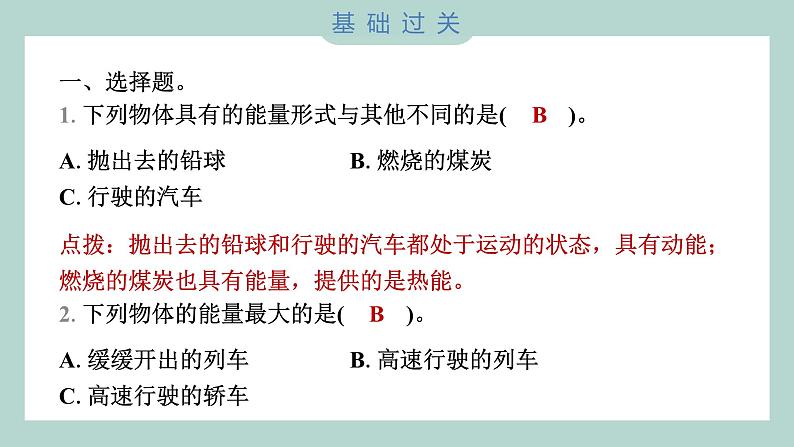 基础过关

一、选择题。

1. 下列物体具有的能量形式与其他不同的是( B )。

A. 抛出去的铅球
B. 燃烧的煤炭
C. 行驶的汽车

点拨：抛出去的铅球和行驶的汽车都处于运动的状态，具有动能；燃烧的煤炭也具有能量，提供的是热能。

2. 下列物体的能量最大的是( B )。

A. 缓缓开出的列车
B. 高速行驶的列车
C. 高速行驶的轿车